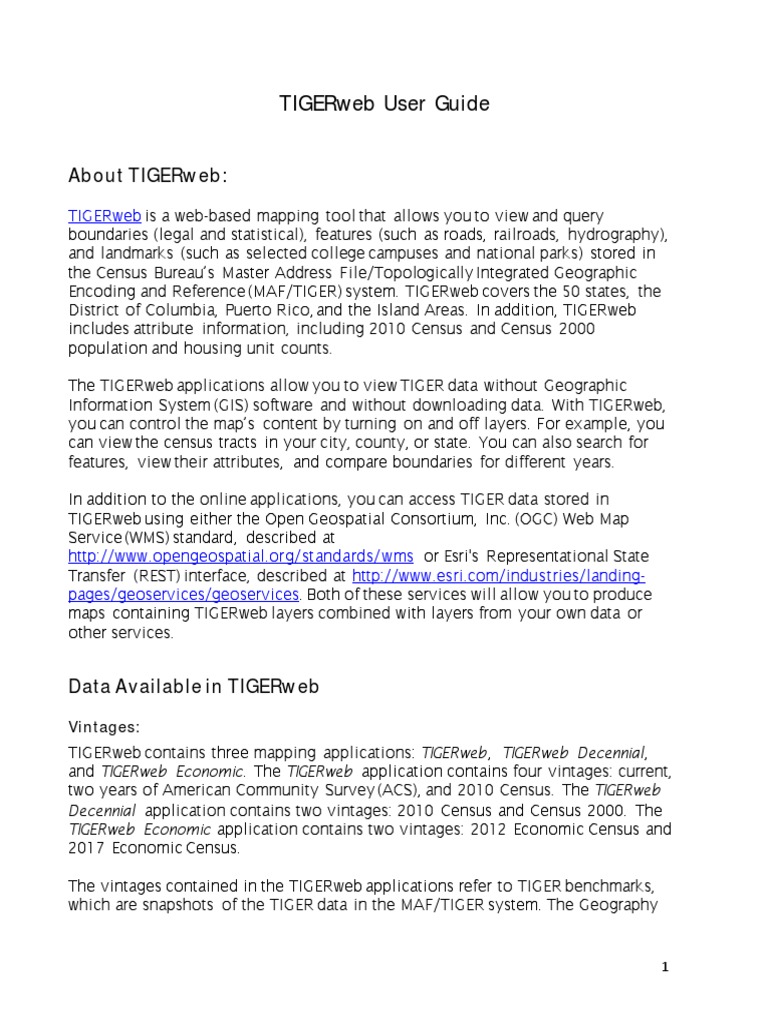 TIGERweb User Guide

About TIGERweb:

TIGERweb is a web-based mapping tool that allows you to view and query boundaries (legal and statistical), features (such as roads, railroads, hydrography), and landmarks (such as selected college campuses and national parks) stored in the Census Bureau's Master Address File/Topologically Integrated Geographic Encoding and Reference (MAF/TIGER) system. TIGERweb covers the 50 states, the District of Columbia, Puerto Rico, and the Island Areas. In addition, TIGERweb includes attribute information, including 2010 Census and Census 2000 population and housing unit counts.

The TIGERweb applications allow you to view TIGER data without Geographic Information System (GIS) software and without downloading data. With TIGERweb, you can control the map's content by turning on and off layers. For example, you can view the census tracts in your city, county, or state. You can also search for features, view their attributes, and compare boundaries for different years.

In addition to the online applications, you can access TIGER data stored in TIGERweb using either the Open Geospatial Consortium, Inc. (OGC) Web Map Service (WMS) standard, described at http://www.opengeospatial.org/standards/wms or Esri's Representational State Transfer (REST) interface, described at http://www.esri.com/industries/landing-pages/geoservices/geoservices. Both of these services will allow you to produce maps containing TIGERweb layers combined with layers from your own data or other services.

Data Available in TIGERweb

Vintages:

TIGERweb contains three mapping applications: TIGERweb, TIGERweb Decennial, and TIGERweb Economic. The TIGERweb application contains four vintages: current, two years of American Community Survey (ACS), and 2010 Census. The TIGERweb Decennial application contains two vintages: 2010 Census and Census 2000. The TIGERweb Economic application contains two vintages: 2012 Economic Census and 2017 Economic Census.

The vintages contained in the TIGERweb applications refer to TIGER benchmarks, which are snapshots of the TIGER data in the MAF/TIGER system. The Geography

1